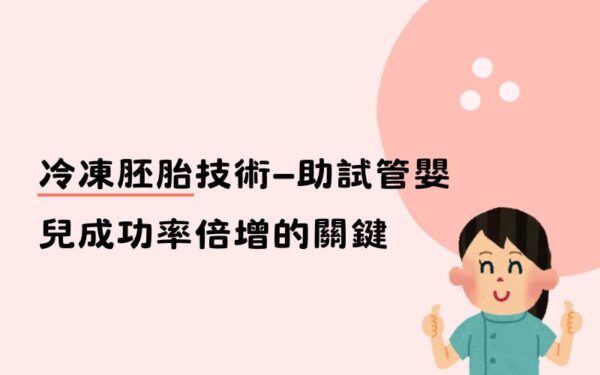 冷凍胚胎技術–助試管嬰兒成功率倍增的關鍵